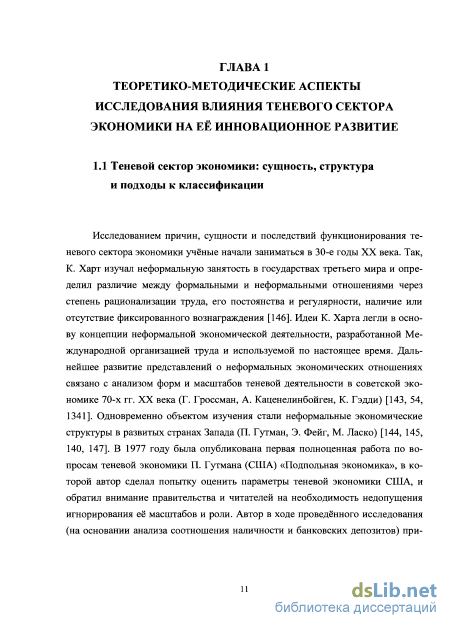 ГЛАВА 1
ТЕОРЕТИКО-МЕТОДИЧЕСКИЕ АСПЕКТЫ ИССЛЕДОВАНИЯ ВЛИЯНИЯ ТЕНЕВОГО СЕКТОРА ЭКОНОМИКИ НА ЕЁ ИННОВАЦИОННОЕ РАЗВИТИЕ

1.1 Теневой сектор экономики: сущность, структура и подходы к классификации

Исследованием причин, сущности и последствий функционирования теневого сектора экономики учёные начали заниматься в 30-е годы XX века. Так, К. Харт изучал неформальную занятость в государствах третьего мира и определил различие между формальными и неформальными отношениями через степень рационализации труда, его постоянства и регулярности, наличие или отсутствие фиксированного вознаграждения [146]. Идеи К. Харта легли в основу концепции неформальной экономической деятельности, разработанной Международной организацией труда и используемой по настоящее время. Дальнейшее развитие представлений о неформальных экономических отношениях связано с анализом форм и масштабов теневой деятельности в советской экономике 70-х гг. XX века (Г. Гроссман, А. Каценелинбойген, К. Гэдди) [143, 54, 1341]. Одновременно объектом изучения стали неформальные экономические структуры в развитых странах Запада (П. Гутман, Э. Фейг, М. Ласко) [144, 145, 140, 147]. В 1977 году была опубликована первая полноценная работа по вопросам теневой экономики П. Гутмана (США) «Подпольная экономика», в которой автор сделал попытку оценить параметры теневой экономики США, и обратил внимание правительства и читателей на необходимость недопущения игнорирования её масштабов и роли. Автор в ходе проведённого исследования (на основании анализа соотношения наличности и банковских депозитов) при-

11

dsLib.net
библиотека диссертаций